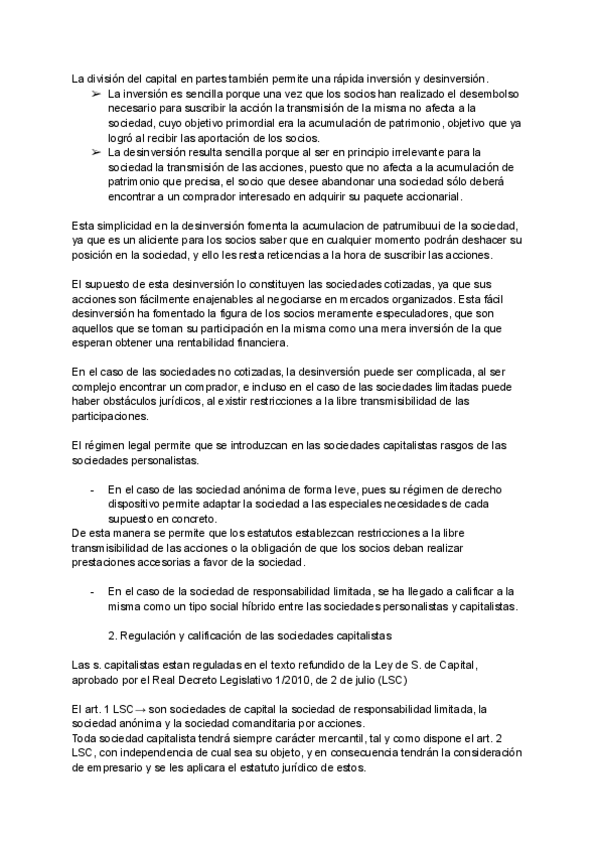 La división del capital en partes también permite una rápida inversión y desinversión.

➢ La inversión es sencilla porque una vez que los socios han realizado el desembolso necesario para suscribir la acción la transmisión de la misma no afecta a la sociedad, cuyo objetivo primordial era la acumulación de patrimonio, objetivo que ya logró al recibir las aportación de los socios.

➢ La desinversión resulta sencilla porque al ser en principio irrelevante para la sociedad la transmisión de las acciones, puesto que no afecta a la acumulación de patrimonio que precisa, el socio que desee abandonar una sociedad sólo deberá encontrar a un comprador interesado en adquirir su paquete accionarial.

Esta simplicidad en la desinversión fomenta la acumulacion de patrumibuui de la sociedad, ya que es un aliciente para los socios saber que en cualquier momento podrán deshacer su posición en la sociedad, y ello les resta reticencias a la hora de suscribir las acciones.

El supuesto de esta desinversión lo constituyen las sociedades cotizadas, ya que sus acciones son fácilmente enajenables al negociarse en mercados organizados. Esta fácil desinversión ha fomentado la figura de los socios meramente especuladores, que son aquellos que se toman su participación en la misma como una mera inversión de la que esperan obtener una rentabilidad financiera.

En el caso de las sociedades no cotizadas, la desinversión puede ser complicada, al ser complejo encontrar un comprador, e incluso en el caso de las sociedades limitadas puede haber obstáculos jurídicos, al existir restricciones a la libre transmisibilidad de las participaciones.

El régimen legal permite que se introduzcan en las sociedades capitalistas rasgos de las sociedades personalistas.

- En el caso de las sociedad anónima de forma leve, pues su régimen de derecho dispositivo permite adaptar la sociedad a las especiales necesidades de cada supuesto en concreto.

De esta manera se permite que los estatutos establezcan restricciones a la libre transmisibilidad de las acciones o la obligación de que los socios deban realizar prestaciones accesorias a favor de la sociedad.

- En el caso de la sociedad de responsabilidad limitada, se ha llegado a calificar a la misma como un tipo social híbrido entre las sociedades personalistas y capitalistas.

2. Regulación y calificación de las sociedades capitalistas

Las s. capitalistas estan reguladas en el texto refundido de la Ley de S. de Capital, aprobado por el Real Decreto Legislativo 1/2010, de 2 de julio (LSC)

El art. 1 LSC → son sociedades de capital la sociedad de responsabilidad limitada, la sociedad anónima y la sociedad comanditaria por acciones.
Toda sociedad capitalista tendrá siempre carácter mercantil, tal y como dispone el art. 2 LSC, con independencia de cual sea su objeto, y en consecuencia tendrán la consideración de empresario y se les aplicara el estatuto jurídico de estos.